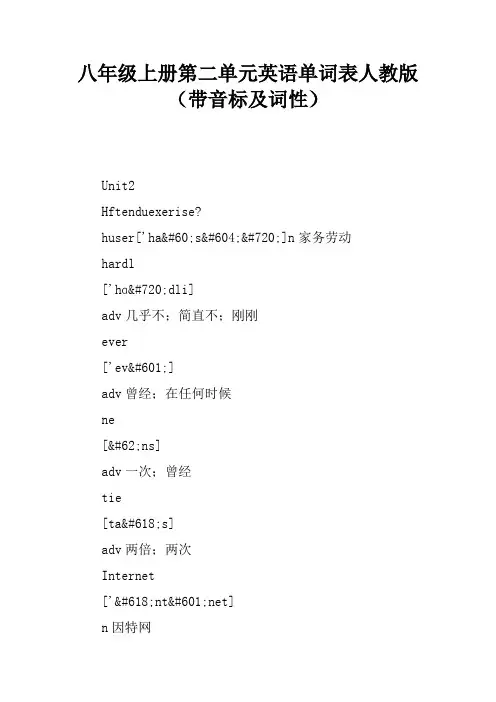 八年级上册第二单元英语单词表人教版（带音标及词性）

Unit2

Hftenduexerise?

huser['ha&#60;s&#604;&#720;]n 家务劳动

hardl

['hɑ&#720;dli]

adv 几乎不；简直不；刚刚

ever

['ev&#601;]

adv 曾经；在任何时候

ne

[&#62;ns]

adv 一次；曾经

tie

[ta&#618;s]

adv 两倍；两次

Internet

['&#618;nt&#601;net]

n 因特网